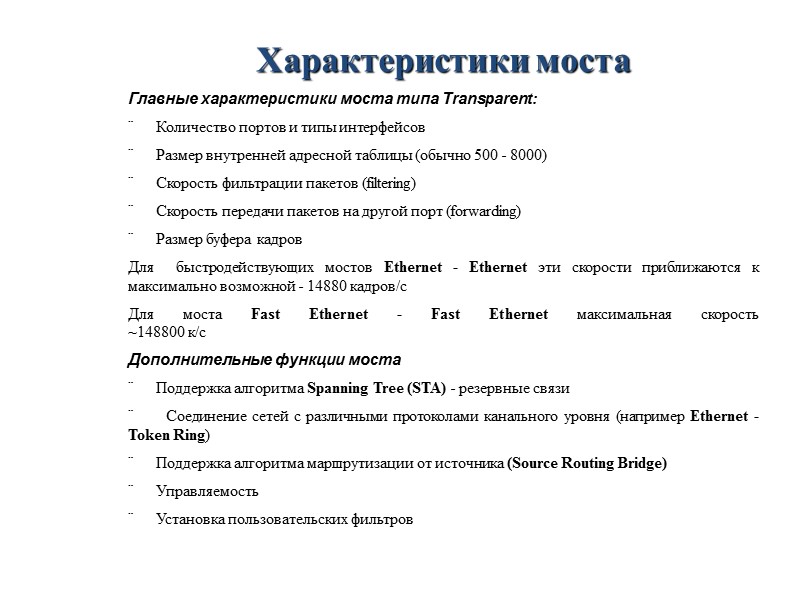 Характеристики моста

Главные характеристики моста типа Transparent:

¨ Количество портов и типы интерфейсов

¨ Размер внутренней адресной таблицы (обычно 500 - 8000)

¨ Скорость фильтрации пакетов (filtering)

¨ Скорость передачи пакетов на другой порт (forwarding)

¨ Размер буфера кадров

Для быстродействующих мостов Ethernet - Ethernet эти скорости приближаются к максимально возможной - 14880 кадров/с

Для моста Fast Ethernet - Fast Ethernet максимальная скорость ~148800 к/с

Дополнительные функции моста

¨ Поддержка алгоритма Spanning Tree (STA) - резервные связи

¨ Соединение сетей с различными протоколами канального уровня (например Ethernet - Token Ring)

¨ Поддержка алгоритма маршрутизации от источника (Source Routing Bridge)

¨ Управляемость

¨ Установка пользовательских фильтров